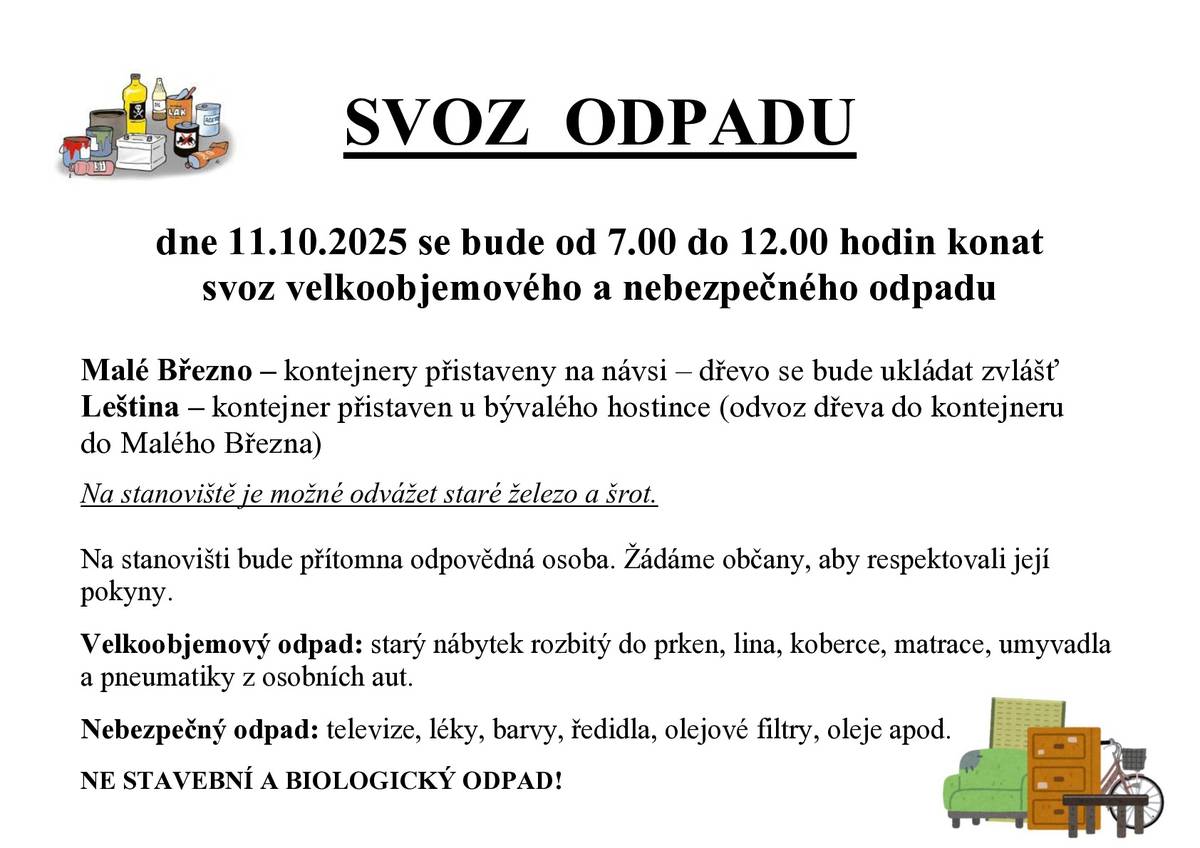 SVOZ ODPADU

dne 11.10.2025 se bude od 7.00 do 12.00 hodin konat svoz velkoobjemového a nebezpečného odpadu

Malé Březno – kontejnery přistaveny na návsi – dřevo se bude ukládat zvlášť
Leština – kontejner přistaven u bývalého hostince (odvoz dřeva do kontejneru do Malého Března)

Na stanoviště je možné odvážet staré železo a šrot.

Na stanovišti bude přítomna odpovědná osoba. Žádáme občany, aby respektovali její pokyny.

Velkoobjemový odpad: starý nábytek rozbitý do prken, lina, koberce, matrace, umyvadla a pneumatiky z osobních aut.

Nebezpečný odpad: televize, léky, barvy, ředidla, olejové filtry, oleje apod.

NE STAVEBNÍ A BIOLOGICKÝ ODPAD!